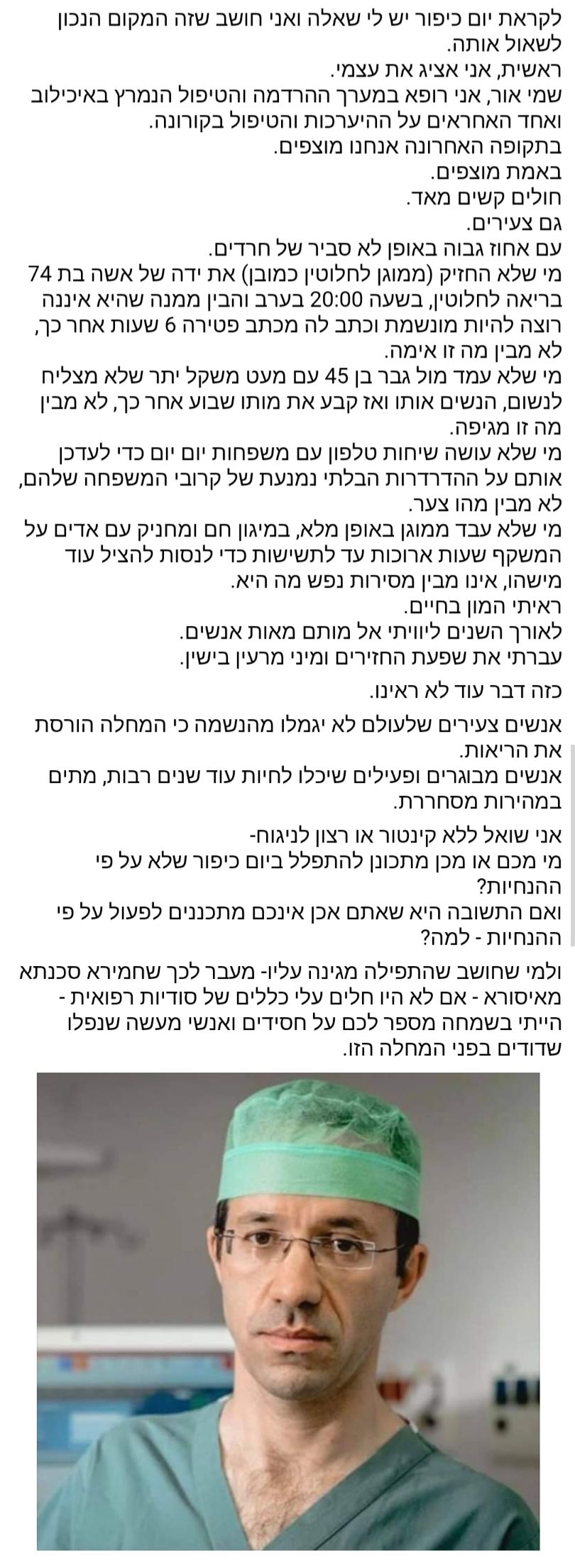 לקראת יום כיפור יש לי שאלה ואני חושב שזה המקום הנכון לשאול אותה.
ראשית, אני אציג את עצמי.
שמי אור, אני רופא במערך ההרדמה והטיפול הנמרץ באיכילוב ואחד האחראים על ההיערכות והטיפול בקורונה.
בתקופה האחרונה אנחנו מוצפים.
באמת מוצפים.
חולים קשים מאד.
גם צעירים.
עם אחוז גבוה באופן לא סביר של חרדים.
מי שלא החזיק (ממוגן לחלוטין כמובן) את ידה של אשה בת 74 בריאה לחלוטין, בשעה 20:00 בערב והבין ממנה שהיא איננה רוצה להיות מונשמת וכתב לה מכתב פטירה 6 שעות אחר כך, לא מבין מה זו אימה.
מי שלא עמד מול גבר בן 45 עם מעט משקל יתר שלא מצליח לנשום, הנשים אותו ואז קבע את מותו שבוע אחר כך, לא מבין מה זו מגיפה.
מי שלא עושה שיחות טלפון עם משפחות יום יום כדי לעדכן אותם על ההדרדרות הבלתי נמנעת של קרובי המשפחה שלהם, לא מבין מהו צער.
מי שלא עבד ממוגן באופן מלא, במיגון חם ומחניק עם אדים על המשקף שעות ארוכות עד לתשישות כדי לנסות להציל עוד מישהו, אינו מבין מסירות נפש מה היא.
ראיתי המון בחיים.
לאורך השנים ליוויתי אל מותם מאות אנשים.
עברתי את שפעת החזירים ומיני מרעין בישין.
כזה דבר עוד לא ראינו.
אנשים צעירים שלעולם לא יגמלו מהנשמה כי המחלה הורסת את הריאות.
אנשים מבוגרים ופעילים שיכלו לחיות עוד שנים רבות, מתים במהירות מסחררת.
אני שואל ללא קינטור או רצון לניגוח-
מי מכם או מכן מתכונן להתפלל ביום כיפור שלא על פי ההנחיות?
ואם התשובה היא שאתם אכן אינכם מתכננים לפעול על פי ההנחיות - למה?
ולמי שחושב שהתפילה מגינה עליו- מעבר לכך שחמירא סכנתא מאיסורא - אם לא היו חלים עלי כללים של סודיות רפואית - הייתי בשמחה מספר לכם על חסידים ואנשי מעשה שנפלו שדודים בפני המחלה הזו.